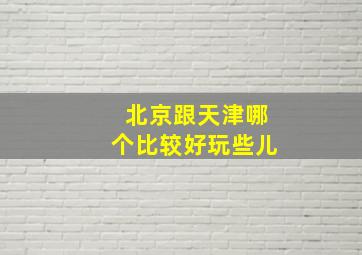 北京跟天津哪个比较好玩些儿